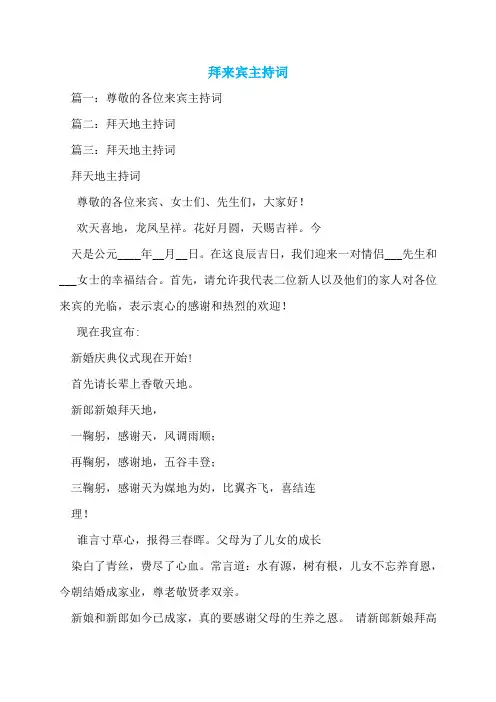 拜来宾主持词

篇一：尊敬的各位来宾主持词

篇二：拜天地主持词

篇三：拜天地主持词

拜天地主持词

尊敬的各位来宾、女士们、先生们，大家好！

欢天喜地，龙凤呈祥。花好月圆，天赐吉祥。今天是公元____年__月__日。在这良辰吉日，我们迎来一对情侣___先生和___女士的幸福结合。首先，请允许我代表二位新人以及他们的家人对各位来宾的光临，表示衷心的感谢和热烈的欢迎！

现在我宣布：

新婚庆典仪式现在开始！

首先请长辈上香敬天地。

新郎新娘拜天地，

一鞠躬，感谢天，风调雨顺；

再鞠躬，感谢地，五谷丰登；

三鞠躬，感谢天为媒地为妁，比翼齐飞，喜结连理！

谁言寸草心，报得三春晖。父母为了儿女的成长染白了青丝，费尽了心血。常言道：水有源，树有根，儿女不忘养育恩，今朝结婚成家业，尊老敬贤孝双亲。

新娘和新郎如今已成家，真的要感谢父母的生养之恩。 请新郎新娘拜高